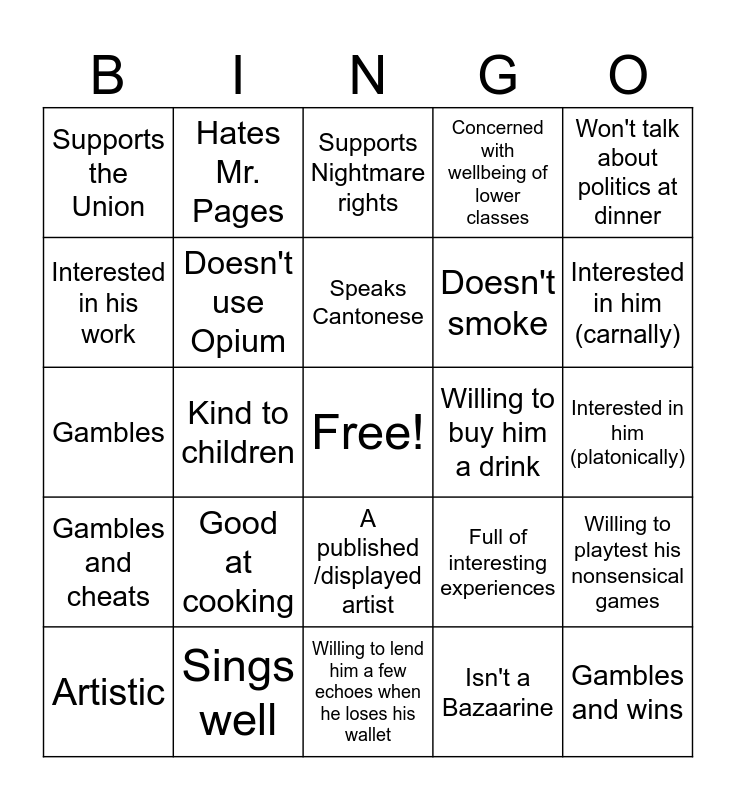 | B | I | N | G | O |
|---|---|---|---|---|
| Supports the Union | Hates Mr. Pages | Supports Nightmare rights | Concerned with wellbeing of lower classes | Won't talk about politics at dinner |
| Interested in his work | Doesn't use Opium | Speaks Cantonese | Doesn't smoke | Interested in him (carnally) |
| Gambles | Kind to children | Free! | Willing to buy him a drink | Interested in him (platonically) |
| Gambles and cheats | Good at cooking | A published /displayed artist | Full of interesting experiences | Willing to playtest his nonsensical games |
| Artistic | Sings well | Willing to lend him a few echoes when he loses his wallet | Isn't a Bazaarine | Gambles and wins |